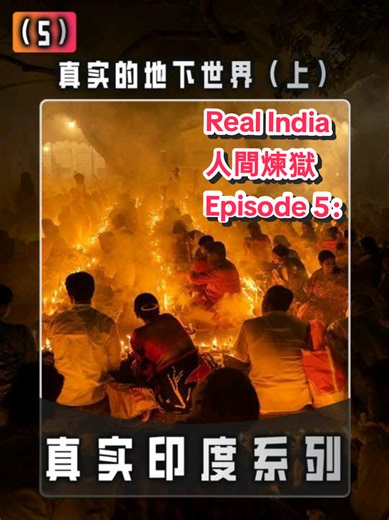 (5)

真实的地下世界（上）

Real India
人間煉獄
Episode 5:

真实印度系列